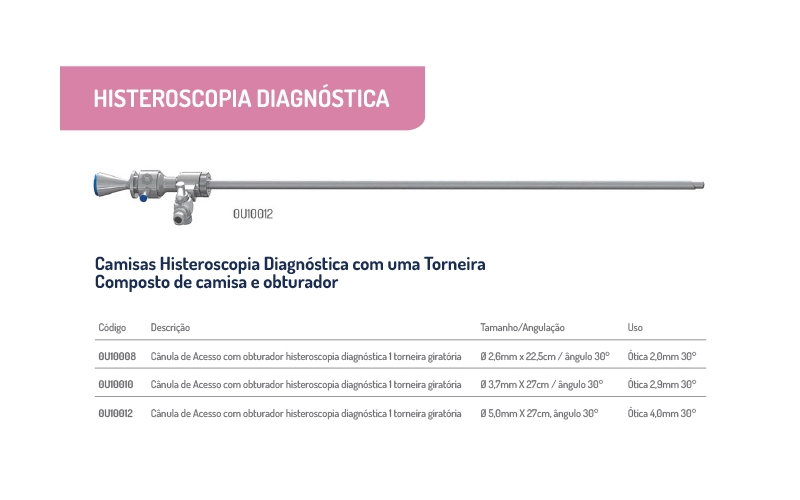 HISTEROSCOPIA DIAGNÓSTICA

OU10012

Camisas Histeroscopia Diagnóstica com uma Torneira
Composto de camisa e obturador

| Código | Descrição | Tamanho/Angulação | Uso |
|---|---|---|---|
| OU10008 | Cânula de Acesso com obturador histeroscopia diagnóstica 1 torneira giratória | Ø 2,6mm x 22,5cm / ângulo 30° | Ótica 2,0mm 30° |
| OU10010 | Cânula de Acesso com obturador histeroscopia diagnóstica 1 torneira giratória | Ø 3,7mm X 27cm / ângulo 30° | Ótica 2,9mm 30° |
| OU10012 | Cânula de Acesso com obturador histeroscopia diagnóstica 1 torneira giratória | Ø 5,0mm X 27cm, ângulo 30° | Ótica 4,0mm 30° |